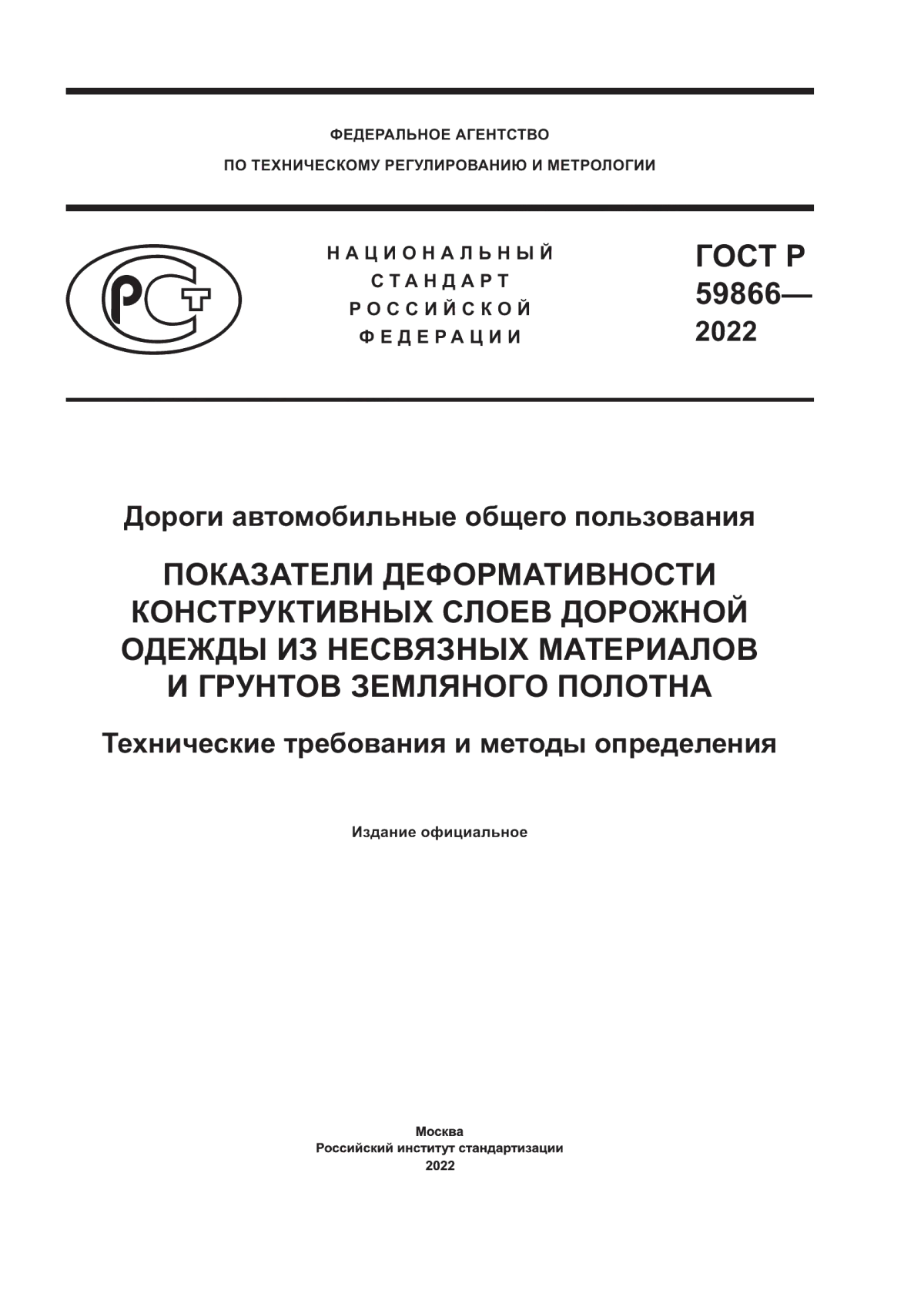 ФЕДЕРАЛЬНОЕ АГЕНТСТВО
ПО ТЕХНИЧЕСКОМУ РЕГУЛИРОВАНИЮ И МЕТРОЛОГИИ

РСТ

НАЦИОНАЛЬНЫЙ
СТАНДАРТ
РОССИЙСКОЙ
ФЕДЕРАЦИИ

ГОСТ Р
59866—
2022

Дороги автомобильные общего пользования

ПОКАЗАТЕЛИ ДЕФОРМАТИВНОСТИ КОНСТРУКТИВНЫХ СЛОЕВ ДОРОЖНОЙ ОДЕЖДЫ ИЗ НЕСВЯЗНЫХ МАТЕРИАЛОВ И ГРУНТОВ ЗЕМЛЯНОГО ПОЛОТНА

Технические требования и методы определения

Издание официальное

Москва
Российский институт стандартизации
2022